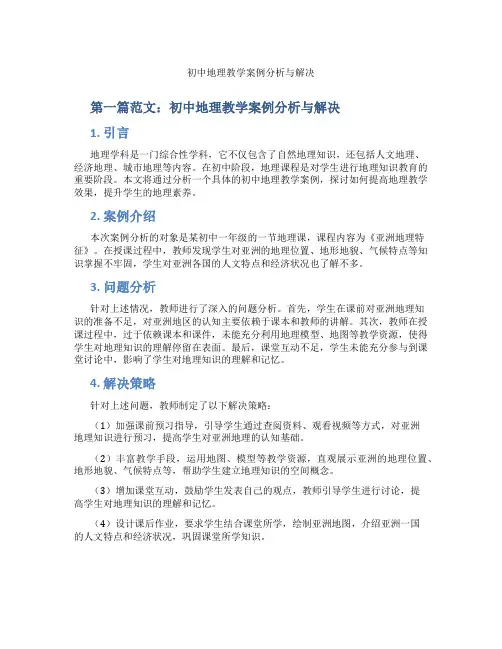 初中地理教学案例分析与解决

第一篇范文：初中地理教学案例分析与解决

1. 引言

地理学科是一门综合性学科，它不仅包含了自然地理知识，还包括人文地理、经济地理、城市地理等内容。在初中阶段，地理课程是对学生进行地理知识教育的重要阶段。本文将通过分析一个具体的初中地理教学案例，探讨如何提高地理教学效果，提升学生的地理素养。

2. 案例介绍

本次案例分析的对象是某初中一年级的一节地理课，课程内容为《亚洲地理特征》。在授课过程中，教师发现学生对亚洲的地理位置、地形地貌、气候特点等知识掌握不牢固，学生对亚洲各国的人文特点和经济状况也了解不多。

3. 问题分析

针对上述情况，教师进行了深入的问题分析。首先，学生在课前对亚洲地理知识的准备不足，对亚洲地区的认知主要依赖于课本和教师的讲解。其次，教师在授课过程中，过于依赖课本和课件，未能充分利用地理模型、地图等教学资源，使得学生对地理知识的理解停留在表面。最后，课堂互动不足，学生未能充分参与到课堂讨论中，影响了学生对地理知识的理解和记忆。

4. 解决策略

针对上述问题，教师制定了以下解决策略：

（1）加强课前预习指导，引导学生通过查阅资料、观看视频等方式，对亚洲地理知识进行预习，提高学生对亚洲地理的认知基础。

（2）丰富教学手段，运用地图、模型等教学资源，直观展示亚洲的地理位置、地形地貌、气候特点等，帮助学生建立地理知识的空间概念。

（3）增加课堂互动，鼓励学生发表自己的观点，教师引导学生进行讨论，提高学生对地理知识的理解和记忆。

（4）设计课后作业，要求学生结合课堂所学，绘制亚洲地图，介绍亚洲一国的人文特点和经济状况，巩固课堂所学知识。